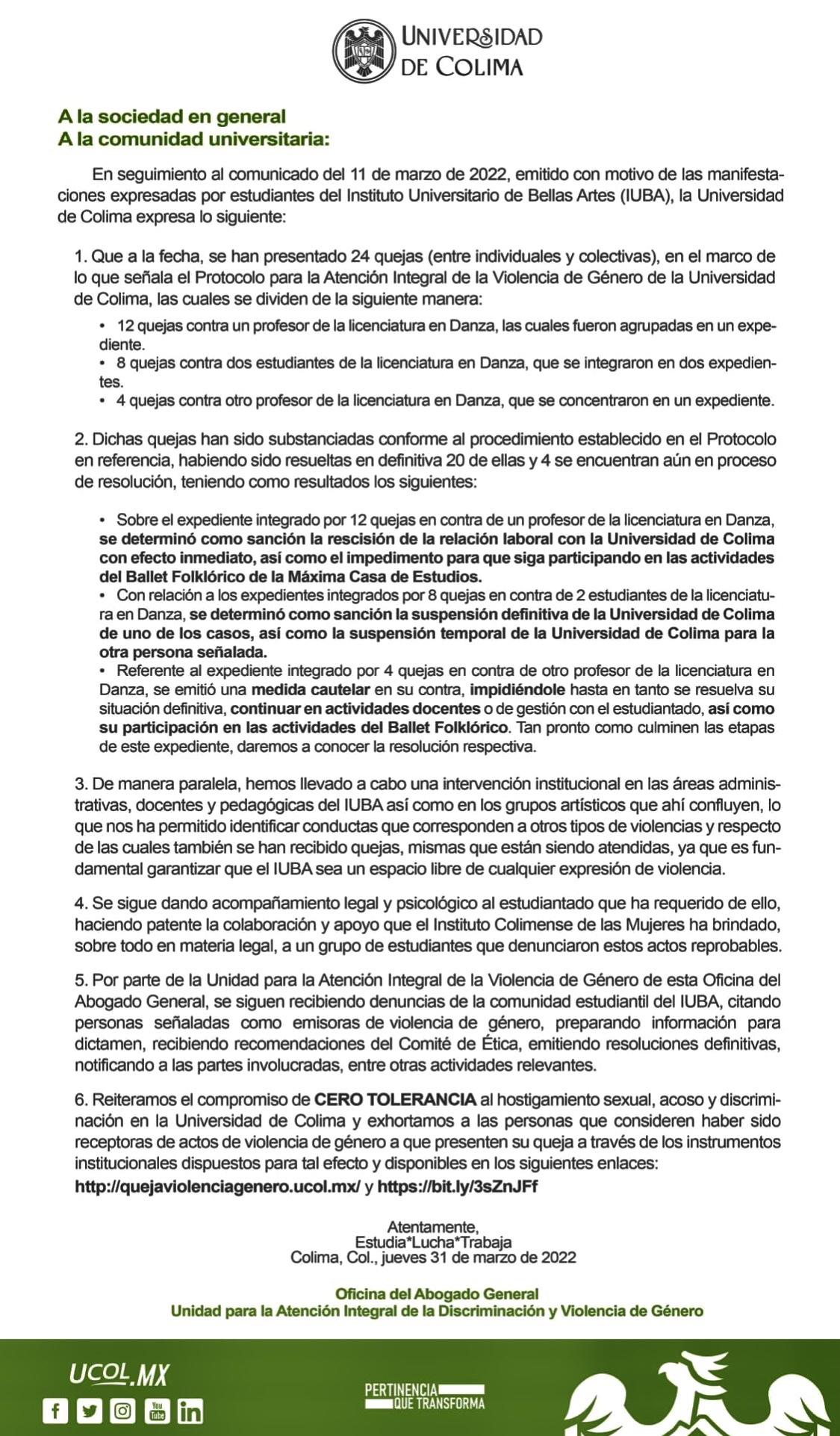 UNIVERSIDAD DE COLIMA

A la sociedad en general
A la comunidad universitaria:

En seguimiento al comunicado del 11 de marzo de 2022, emitido con motivo de las manifestaciones expresadas por estudiantes del Instituto Universitario de Bellas Artes (IUBA), la Universidad de Colima expresa lo siguiente:

1. Que a la fecha, se han presentado 24 quejas (entre individuales y colectivas), en el marco de lo que señala el Protocolo para la Atención Integral de la Violencia de Género de la Universidad de Colima, las cuales se dividen de la siguiente manera:

• 12 quejas contra un profesor de la licenciatura en Danza, las cuales fueron agrupadas en un expediente.
• 8 quejas contra dos estudiantes de la licenciatura en Danza, que se integraron en dos expedientes.
• 4 quejas contra otro profesor de la licenciatura en Danza, que se concentraron en un expediente.

2. Dichas quejas han sido substanciadas conforme al procedimiento establecido en el Protocolo en referencia, habiendo sido resueltas en definitiva 20 de ellas y 4 se encuentran aún en proceso de resolución, teniendo como resultados los siguientes:

• Sobre el expediente integrado por 12 quejas en contra de un profesor de la licenciatura en Danza, se determinó como sanción la rescisión de la relación laboral con la Universidad de Colima con efecto inmediato, así como el impedimento para que siga participando en las actividades del Ballet Folklórico de la Máxima Casa de Estudios.
• Con relación a los expedientes integrados por 8 quejas en contra de 2 estudiantes de la licenciatura en Danza, se determinó como sanción la suspensión definitiva de la Universidad de Colima de uno de los casos, así como la suspensión temporal de la Universidad de Colima para la otra persona señalada.
• Referente al expediente integrado por 4 quejas en contra de otro profesor de la licenciatura en Danza, se emitió una medida cautelar en su contra, impidiéndole hasta en tanto se resuelva su situación definitiva, continuar en actividades docentes o de gestión con el estudiantado, así como su participación en las actividades del Ballet Folklórico. Tan pronto como culminen las etapas de este expediente, daremos a conocer la resolución respectiva.

3. De manera paralela, hemos llevado a cabo una intervención institucional en las áreas administrativas, docentes y pedagógicas del IUBA así como en los grupos artísticos que ahí confluyen, lo que nos ha permitido identificar conductas que corresponden a otros tipos de violencias y respecto de las cuales también se han recibido quejas, mismas que están siendo atendidas, ya que es fundamental garantizar que el IUBA sea un espacio libre de cualquier expresión de violencia.

4. Se sigue dando acompañamiento legal y psicológico al estudiantado que ha requerido de ello, haciendo patente la colaboración y apoyo que el Instituto Colimense de las Mujeres ha brindado, sobre todo en materia legal, a un grupo de estudiantes que denunciaron estos actos reprobables.

5. Por parte de la Unidad para la Atención Integral de la Violencia de Género de esta Oficina del Abogado General, se siguen recibiendo denuncias de la comunidad estudiantil del IUBA, citando personas señaladas como emisoras de violencia de género, preparando información para dictamen, recibiendo recomendaciones del Comité de Ética, emitiendo resoluciones definitivas, notificando a las partes involucradas, entre otras actividades relevantes.

6. Reiteramos el compromiso de CERO TOLERANCIA al hostigamiento sexual, acoso y discriminación en la Universidad de Colima y exhortamos a las personas que consideren haber sido receptoras de actos de violencia de género a que presenten su queja a través de los instrumentos institucionales dispuestos para tal efecto y disponibles en los siguientes enlaces:
http://quejaviolenciagenero.ucol.mx/ y https://bit.ly/3sZnJFf

Atentamente,
Estudia*Lucha*Trabaja
Colima, Col., jueves 31 de marzo de 2022

Oficina del Abogado General
Unidad para la Atención Integral de la Discriminación y Violencia de Género

UCOL.MX

PERTINENCIA QUE TRANSFORMA